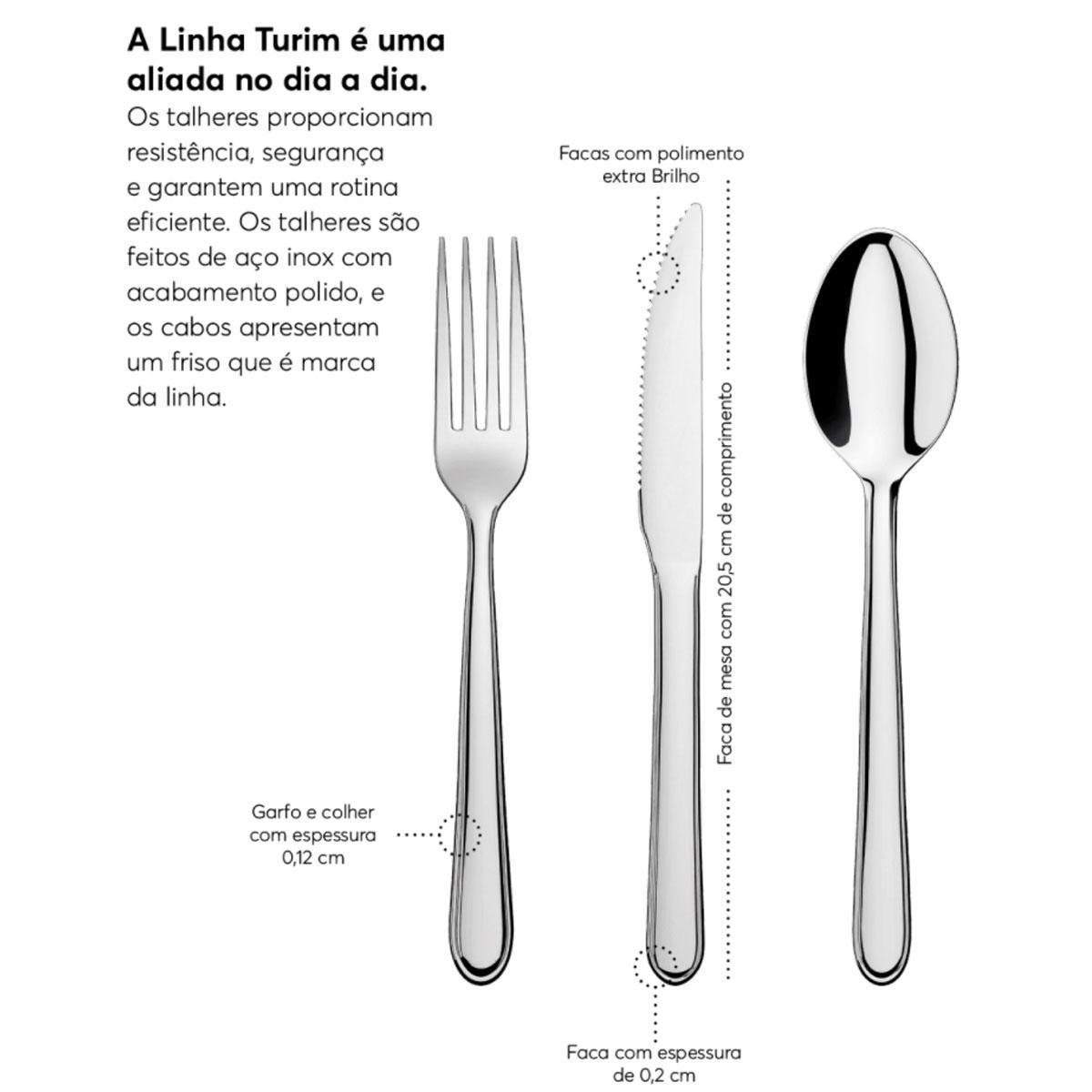 A Linha Turim é uma aliada no dia a dia.

Os talheres proporcionam resistência, segurança e garantem uma rotina eficiente. Os talheres são feitos de aço inox com acabamento polido, e os cabos apresentam um friso que é marca da linha.

Facas com polimento extra Brilho

Faca de mesa com 20,5 cm de comprimento

Garfo e colher com espessura 0,12 cm

Faca com espessura de 0,2 cm